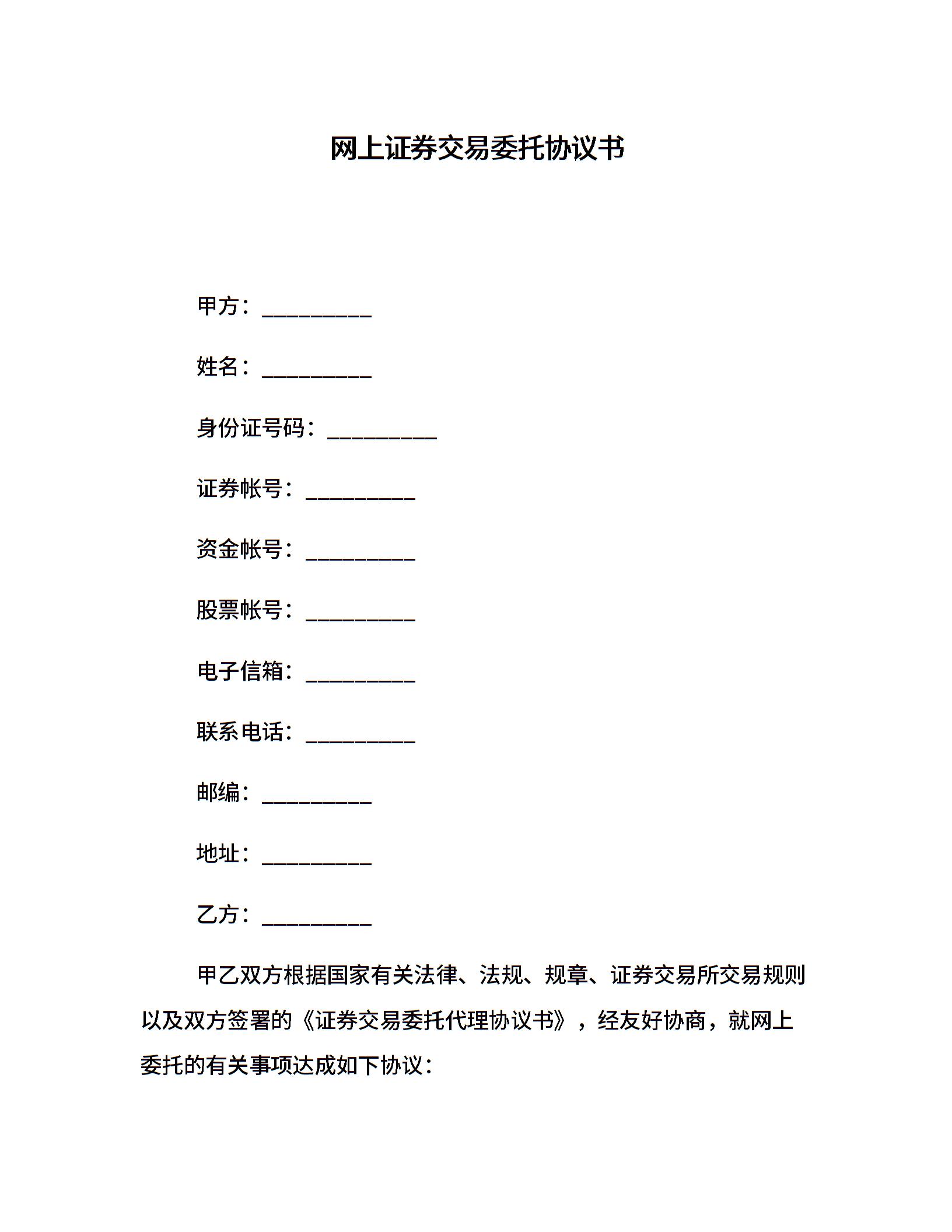 网上证券交易委托协议书

甲方：__________

姓名：__________

身份证号码：__________

证券帐号：__________

资金帐号：__________

股票帐号：__________

电子信箱：__________

联系电话：__________

邮编：__________

地址：__________

乙方：__________

甲乙双方根据国家有关法律、法规、规章、证券交易所交易规则以及双方签署的《证券交易委托代理协议书》，经友好协商，就网上委托的有关事项达成如下协议：